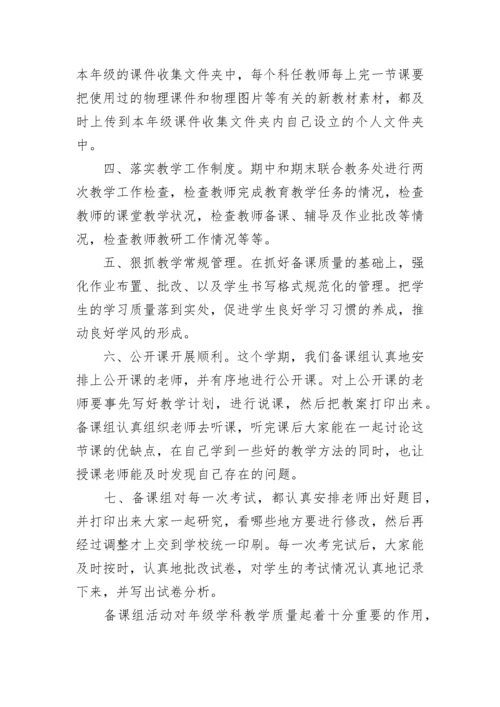 本年级的课件收集文件夹中，每个科任教师每上完一节课要把使用过的物理课件和物理图片等有关的新教材素材，都及时上传到本年级课件收集文件夹内自己设立的个人文件夹中。

四、落实教学工作制度。期中和期末联合教务处进行两次教学工作检查，检查教师完成教育教学任务的情况，检查教师的课堂教学状况，检查教师备课、辅导及作业批改等情况，检查教师教研工作情况等等。

五、狠抓教学常规管理。在抓好备课质量的基础上，强化作业布置、批改、以及学生书写格式规范化的管理。把学生的学习质量落到实处，促进学生良好学习习惯的养成，推动良好学风的形成。

六、公开课开展顺利。这个学期，我们备课组认真地安排上公开课的老师，并有序地进行公开课。对上公开课的老师要事先写好教学计划，进行说课，然后把教案打印出来。备课组认真组织老师去听课，听完课后大家能在一起讨论这节课的优缺点，在自己学到一些好的教学方法的同时，也让授课老师能及时发现自己存在的问题。

七、备课组对每一次考试，都认真安排老师出好题目，并打印出来大家一起研究，看哪些地方要进行修改，然后再经过调整才上交到学校统一印刷。每一次考完试后，大家能及时按时，认真地批改试卷，对学生的考试情况认真地记录下来，并写出试卷分析。

备课组活动对年级学科教学质量起着十分重要的作用，